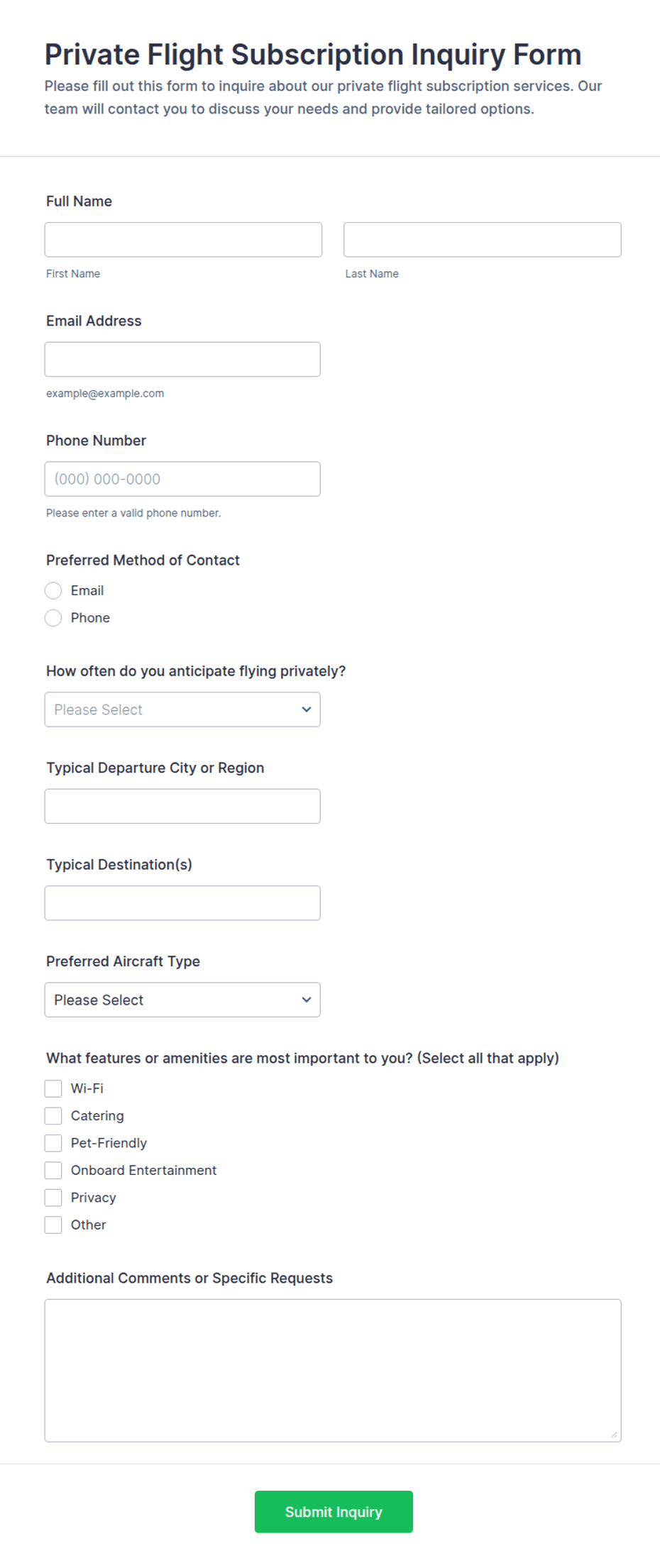 Private Flight Subscription Inquiry Form

Please fill out this form to inquire about our private flight subscription services. Our team will contact you to discuss your needs and provide tailored options.

Full Name

First Name

Last Name

Email Address

example@example.com

Phone Number

(000) 000-0000

Please enter a valid phone number.

Preferred Method of Contact

Email

Phone

How often do you anticipate flying privately?

Please Select

Typical Departure City or Region

Typical Destination(s)

Preferred Aircraft Type

Please Select

What features or amenities are most important to you? (Select all that apply)

Wi-Fi

Catering

Pet-Friendly

Onboard Entertainment

Privacy

Other

Additional Comments or Specific Requests

Submit Inquiry